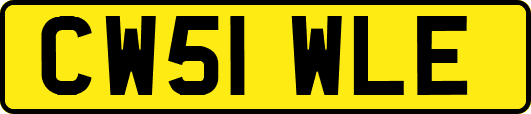 CW51 WLE